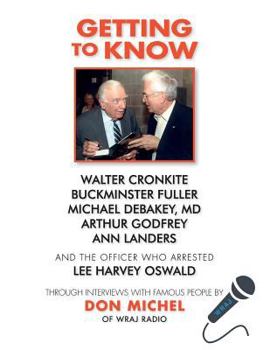 GETTING TO KNOW

WALTER CRONKITE
BUCKMINSTER FULLER
MICHAEL DEBAKEY, MD
ARTHUR GODFREY
ANN LANDERS

AND THE OFFICER WHO ARRESTED
LEE HARVEY OSWALD

THROUGH INTERVIEWS WITH FAMOUS PEOPLE BY
DON MICHEL
OF WRAJ RADIO

WRAJ